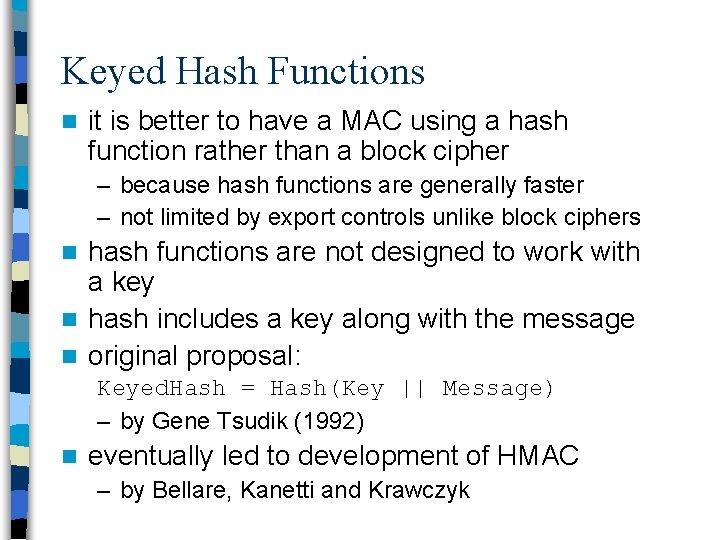 Keyed Hash Functions

it is better to have a MAC using a hash function rather than a block cipher

– because hash functions are generally faster

– not limited by export controls unlike block ciphers

hash functions are not designed to work with a key

hash includes a key along with the message

original proposal:

KeyedHash = Hash(Key || Message)

– by Gene Tsudik (1992)

eventually led to development of HMAC

– by Bellare, Kanetti and Krawczyk